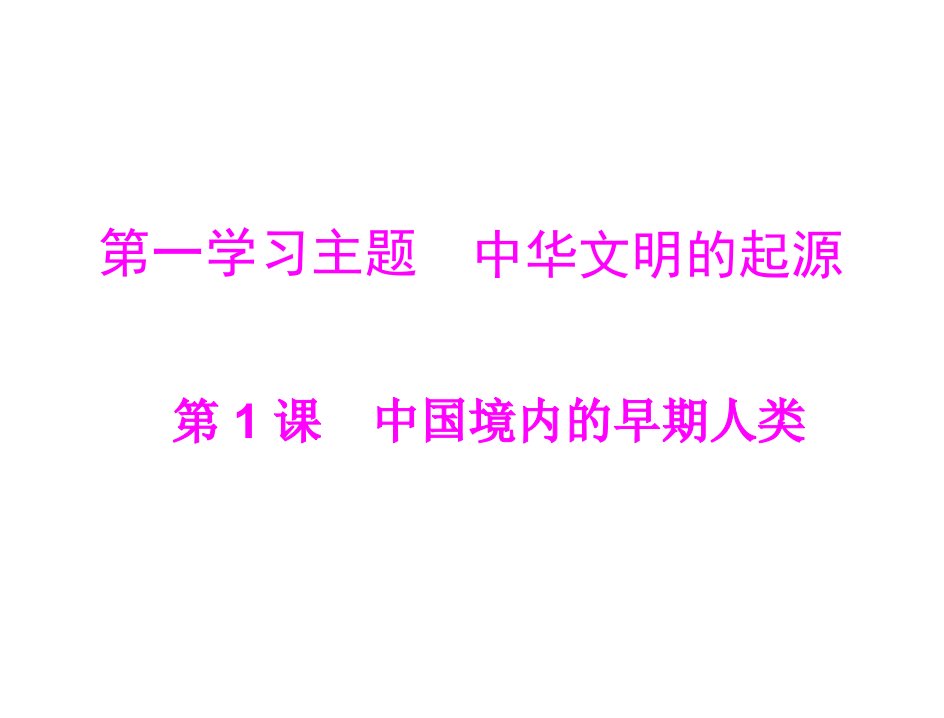 第一学习主题　中华文明的起源

第 1 课　中国境内的早期人类